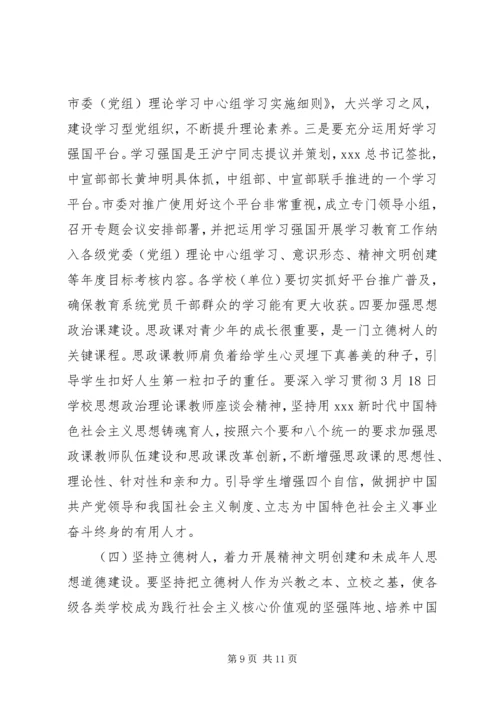 市委（党组）理论学习中心组学习实施细则》，大兴学习之风，建设学习型党组织，不断提升理论素养。三是要充分运用好学习强国平台。学习强国是王沪宁同志提议并策划，xxx 总书记签批，中宣部部长黄坤明具体抓，中组部、中宣部联手推进的一个学习平台。市委对推广使用好这个平台非常重视，成立专门领导小组，召开专题会议安排部署，并把运用学习强国开展学习教育工作纳入各级党委（党组）理论中心组学习、意识形态、精神文明创建等年度目标考核内容。各学校（单位）要切实抓好平台推广普及，确保教育系统党员干部群众的学习能有更大收获。四要加强思想政治课建设。思政课对青少年的成长很重要，是一门立德树人的关键课程。思政课教师肩负着给学生心灵埋下真善美的种子，引导学生扣好人生第一粒扣子的重任。要深入学习贯彻 3 月 18 日学校思想政治理论课教师座谈会精神，坚持用 xxx 新时代中国特色社会主义思想铸魂育人，按照六个要和八个统一的要求加强思政课教师队伍建设和思政课改革创新，不断增强思政课的思想性、理论性、针对性和亲和力。引导学生增强四个自信，做拥护中国共产党领导和我国社会主义制度、立志为中国特色社会主义事业奋斗终身的有用人才。

（四）坚持立德树人，着力开展精神文明创建和未成年人思想道德建设。要坚持把立德树人作为兴教之本、立校之基，使各级各类学校成为践行社会主义核心价值观的坚强阵地、培养中国

第 9 页 共 11 页